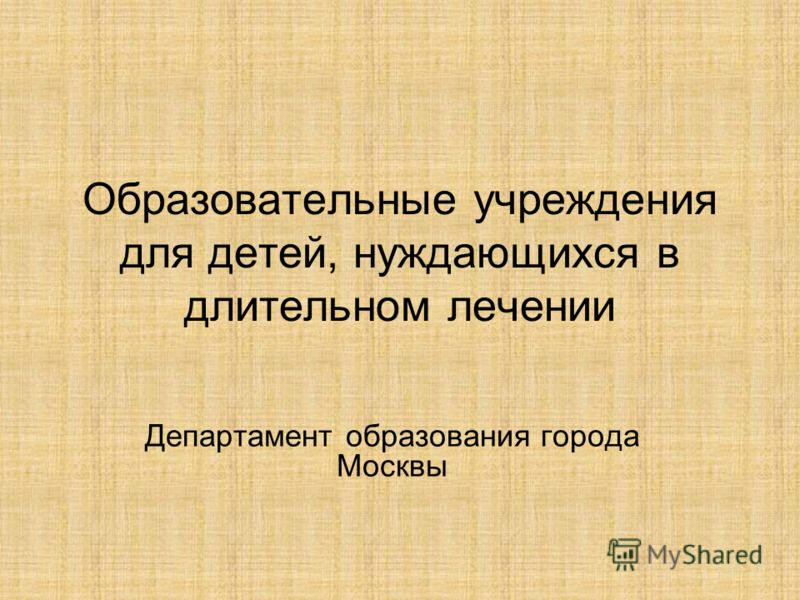 Образовательные учреждения для детей, нуждающихся в длительном лечении

Департамент образования города Москвы

MyShared